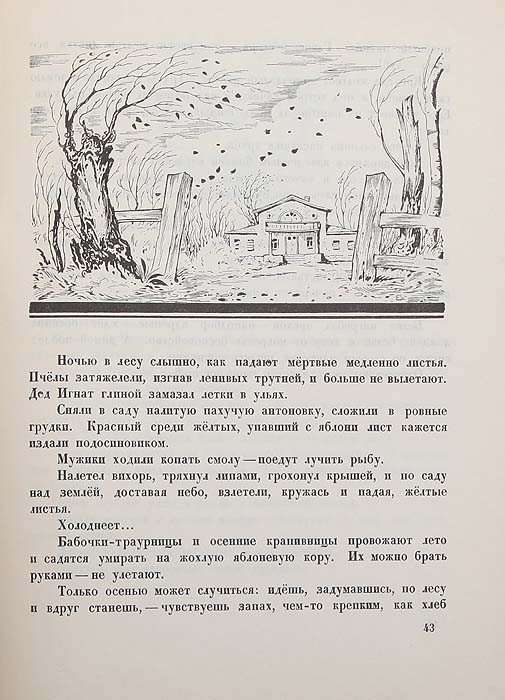 Ночью в лесу слышно, как падают мёртвые медленно листья. Пчёлы затяжелели, изгнав ленивых трутней, и больше не вылетают. Дед Игнат глиной замазал летки в ульях.

Сняли в саду налитую пахучую антоновку, сложили в ровные грудки. Красный среди жёлтых, упавший с яблони лист кажется издали подосиновиком.

Мужики ходили копать смолу — поедут лучить рыбу.

Налетел вихорь, тряхнул липами, грохонул крышей, и по саду над землёй, доставая небо, взлетели, кружась и падая, жёлтые листья.

Холоднеет...

Бабочки-траурницы и осенние крапивницы провожают лето и садятся умирать на жохлую яблоневую кору. Их можно брать руками — не улетают.

Только осенью может случиться: идёшь, задумавшись, по лесу и вдруг станешь, — чувствуешь запах, чем-то крепким, как хлеб

43